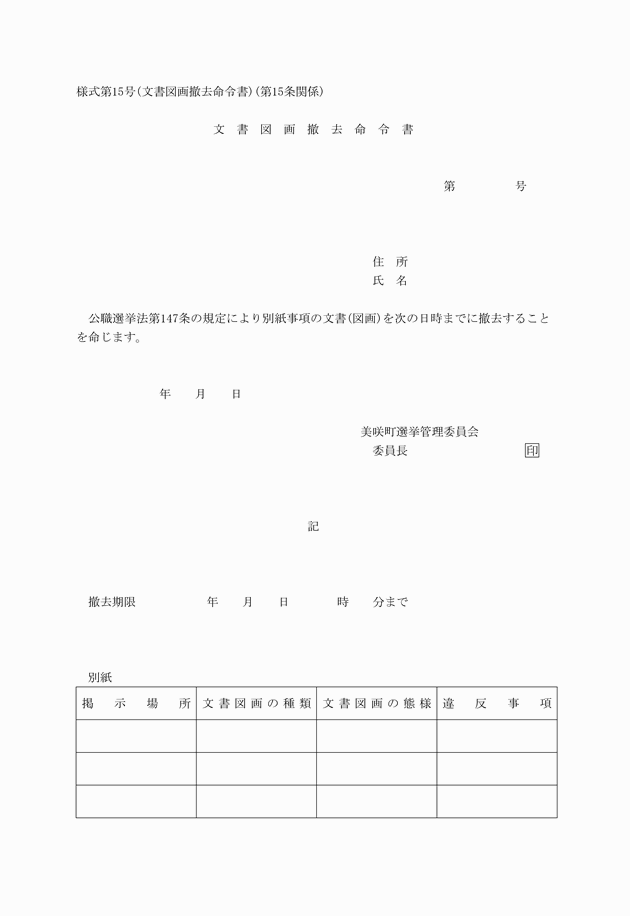 様式第15号(文書図画撤去命令書)(第15条関係)

文書図画撤去命令書

第　　号

住所
氏名

公職選挙法第147条の規定により別紙事項の文書(図画)を次の日時までに撤去することを命じます。

年　月　日

美咲町選挙管理委員会
委員長　　印

記

撤去期限　　年　月　日　　時　分まで

別紙

| 掲示場所 | 文書図画の種類 | 文書図画の態様 | 違反事項 |
|---|---|---|---|
| | | | |
| | | | |
| | | | |